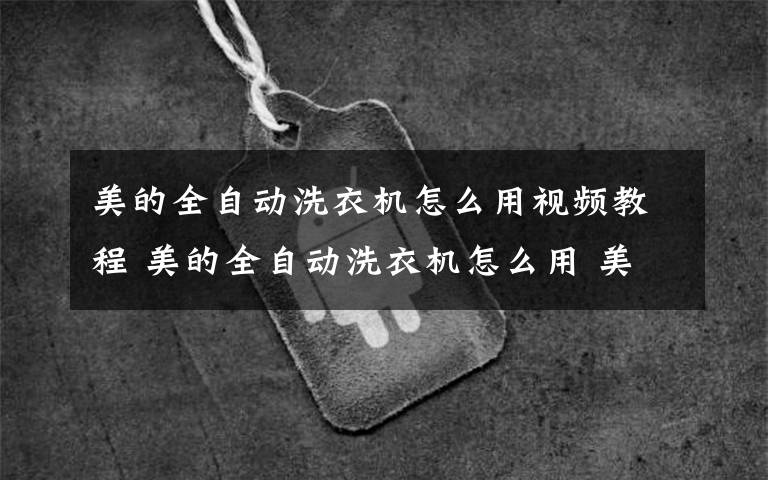 美的全自动洗衣机怎么用视频教程 美的全自动洗衣机怎么用 美